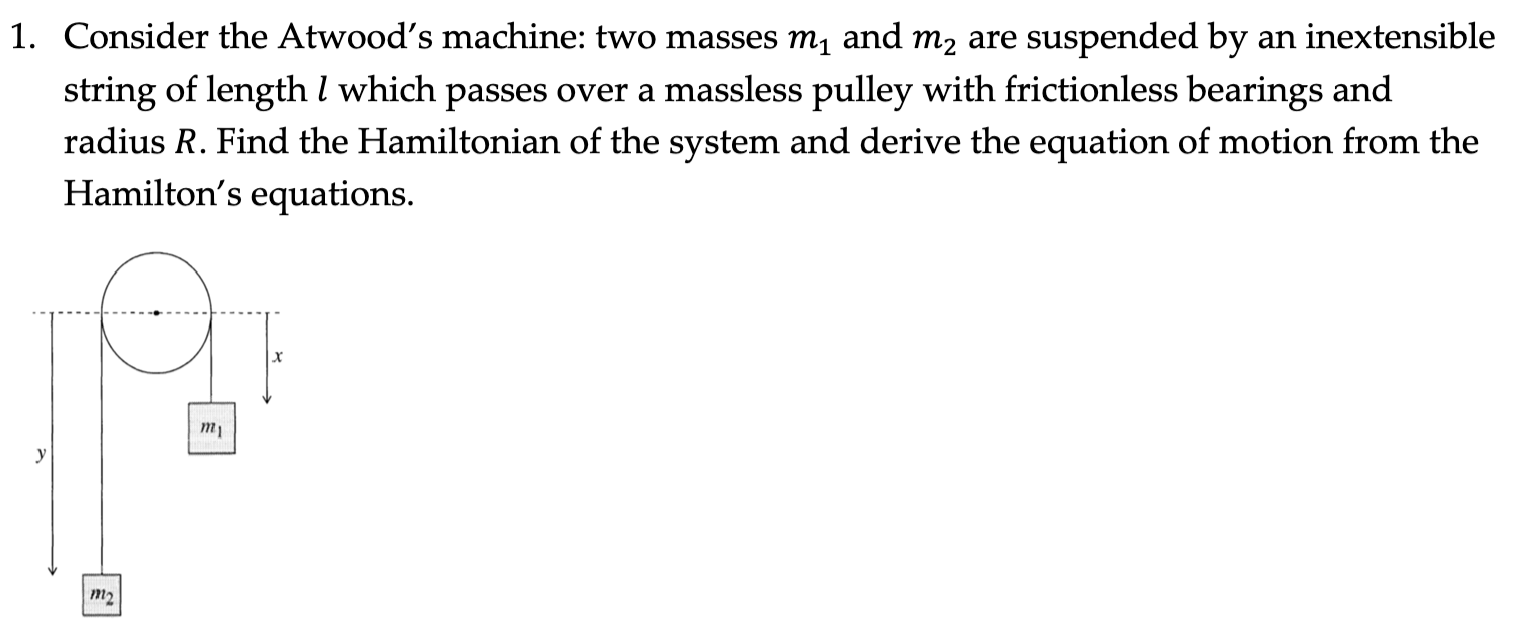 1. Consider the Atwood's machine: two masses $m_1$ and $m_2$ are suspended by an inextensible string of length $l$ which passes over a massless pulley with frictionless bearings and radius $R$. Find the Hamiltonian of the system and derive the equation of motion from the Hamilton's equations.

$x$

$m_1$

$y$

$m_2$